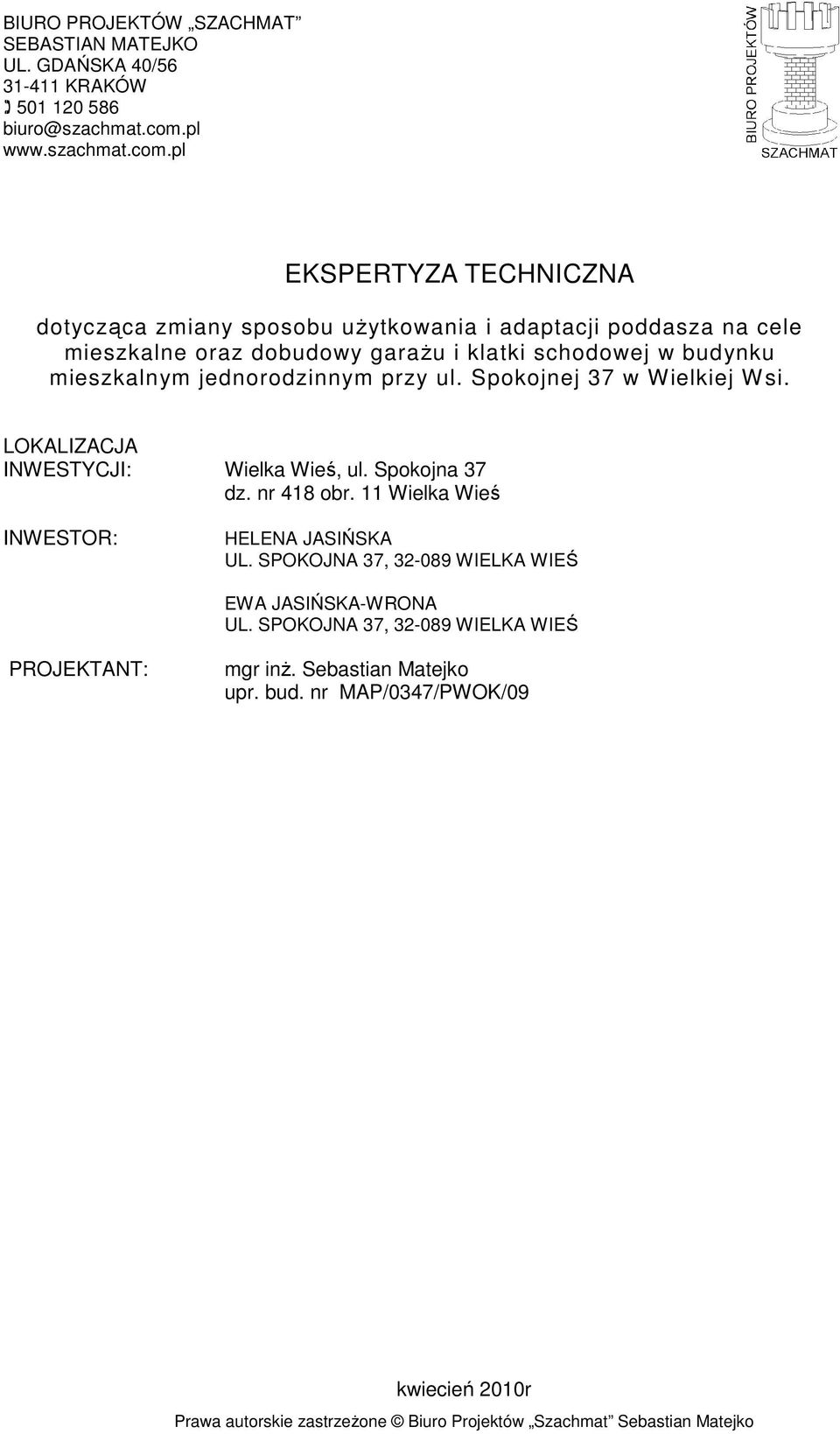 BIURO PROJEKTÓW „SZACHMAT”
SEBASTIAN MATEJKO
UL. GDAŃSKA 40/56
31-411 KRAKÓW
501 120 586
biuro@szachmat.com.pl
www.szachmat.com.pl

BIURO PROJEKTÓW
SZACHMAT

EKSPERTYZA TECHNICZNA

dotycząca zmiany sposobu użytkowania i adaptacji poddasza na cele mieszkalne oraz dobudowy garażu i klatki schodowej w budynku mieszkalnym jednorodzinnym przy ul. Spokojnej 37 w Wielkiej Wsi.

LOKALIZACJA INWESTYCJI: Wielka Wieś, ul. Spokojna 37
dz. nr 418 obr. 11 Wielka Wieś

INWESTOR: HELENA JASIŃSKA
UL. SPOKOJNA 37, 32-089 WIELKA WIEŚ

EWA JASIŃSKA-WRONA
UL. SPOKOJNA 37, 32-089 WIELKA WIEŚ

PROJEKTANT: mgr inż. Sebastian Matejko
upr. bud. nr MAP/0347/PWOK/09

kwiecień 2010r

Prawa autorskie zastrzeżone © Biuro Projektów „Szachmat” Sebastian Matejko